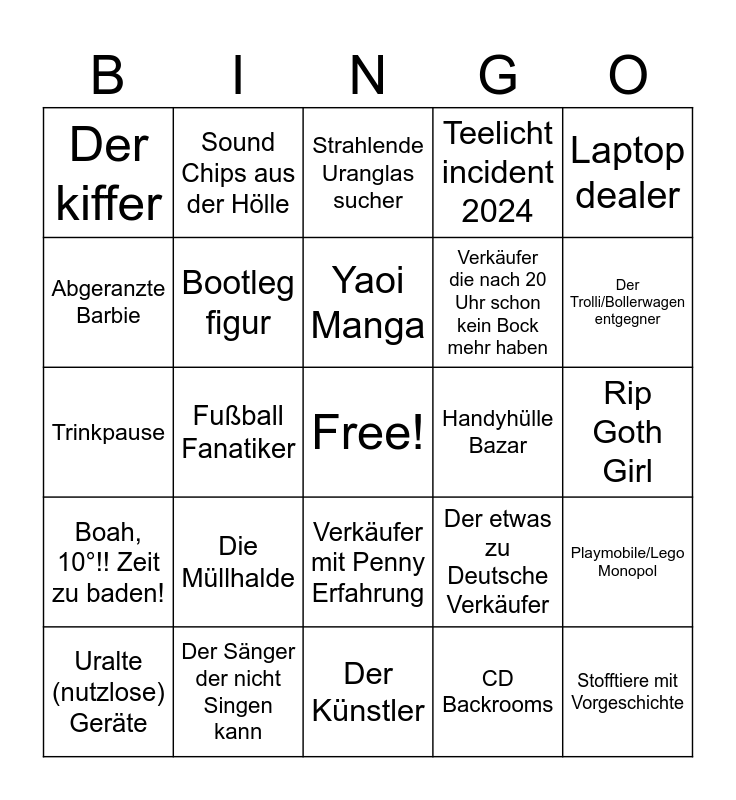 | B | I | N | G | O |
|---|---|---|---|---|
| Der kiffer | Sound Chips aus der Hölle | Strahlende Uranglas sucher | Teelicht incident 2024 | Laptop dealer |
| Abgeranzte Barbie | Bootleg figur | Yaoi Manga | Verkäufer die nach 20 Uhr schon kein Bock mehr haben | Der Trolli/Bollerwagen entgegner |
| Trinkpause | Fußball Fanatiker | Free! | Handyhülle Bazar | Rip Goth Girl |
| Boah, 10°!! Zeit zu baden! | Die Müllhalde | Verkäufer mit Penny Erfahrung | Der etwas zu Deutsche Verkäufer | Playmobile/Lego Monopol |
| Uralte (nutzlose) Geräte | Der Sänger der nicht Singen kann | Der Künstler | CD Backrooms | Stofftiere mit Vorgeschichte |